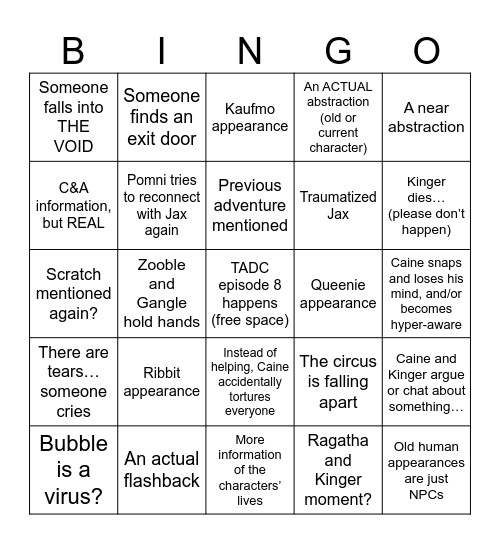 | B | I | N | G | O |
|---|---|---|---|---|
| Someone falls into THE VOID | Someone finds an exit door | Kaufmo appearance | An ACTUAL abstraction (old or current character) | A near abstraction |
| C&A information, but REAL | Pomni tries to reconnect with Jax again | Previous adventure mentioned | Traumatized Jax | Kinger dies… (please don't happen) |
| Scratch mentioned again? | Zooble and Gangle hold hands | TADC episode 8 happens (free space) | Queenie appearance | Caine snaps and loses his mind, and/or becomes hyper-aware |
| There are tears… someone cries | Ribbit appearance | Instead of helping, Caine accidentally tortures everyone | The circus is falling apart | Caine and Kinger argue or chat about something… |
| Bubble is a virus? | An actual flashback | More information of the characters' lives | Ragatha and Kinger moment? | Old human appearances are just NPCs |